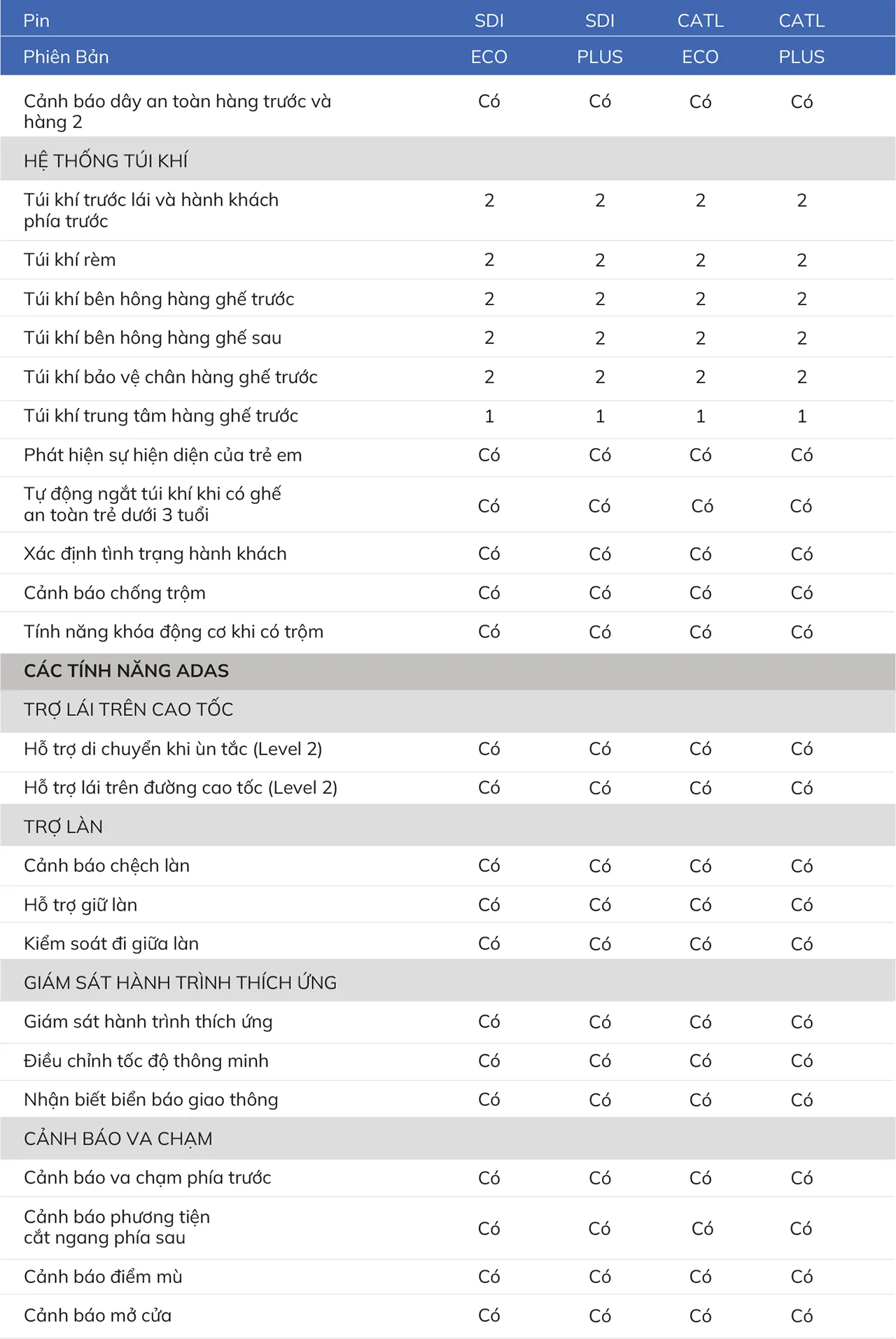 | Pin | SDI | SDI | CATL | CATL |
|---|---|---|---|---|
| Phiên Bản | ECO | PLUS | ECO | PLUS |
| Cảnh báo dây an toàn hàng trước và hàng 2 | Có | Có | Có | Có |
| HỆ THỐNG TÚI KHÍ | | | | |
| Túi khí trước lái và hành khách phía trước | 2 | 2 | 2 | 2 |
| Túi khí rèm | 2 | 2 | 2 | 2 |
| Túi khí bên hông hàng ghế trước | 2 | 2 | 2 | 2 |
| Túi khí bên hông hàng ghế sau | 2 | 2 | 2 | 2 |
| Túi khí bảo vệ chân hàng ghế trước | 2 | 2 | 2 | 2 |
| Túi khí trung tâm hàng ghế trước | 1 | 1 | 1 | 1 |
| Phát hiện sự hiện diện của trẻ em | Có | Có | Có | Có |
| Tự động ngắt túi khí khi có ghế an toàn trẻ dưới 3 tuổi | Có | Có | Có | Có |
| Xác định tình trạng hành khách | Có | Có | Có | Có |
| Cảnh báo chống trộm | Có | Có | Có | Có |
| Tính năng khóa động cơ khi có trộm | Có | Có | Có | Có |
| CÁC TÍNH NĂNG ADAS | | | | |
| TRỢ LÁI TRÊN CAO TỐC | | | | |
| Hỗ trợ di chuyển khi ùn tắc (Level 2) | Có | Có | Có | Có |
| Hỗ trợ lái trên đường cao tốc (Level 2) | Có | Có | Có | Có |
| TRỢ LÀN | | | | |
| Cảnh báo chệch làn | Có | Có | Có | Có |
| Hỗ trợ giữ làn | Có | Có | Có | Có |
| Kiểm soát đi giữa làn | Có | Có | Có | Có |
| GIÁM SÁT HÀNH TRÌNH THÍCH ỨNG | | | | |
| Giám sát hành trình thích ứng | Có | Có | Có | Có |
| Điều chỉnh tốc độ thông minh | Có | Có | Có | Có |
| Nhận biết biển báo giao thông | Có | Có | Có | Có |
| CẢNH BÁO VA CHẠM | | | | |
| Cảnh báo va chạm phía trước | Có | Có | Có | Có |
| Cảnh báo phương tiện cắt ngang phía sau | Có | Có | Có | Có |
| Cảnh báo điểm mù | Có | Có | Có | Có |
| Cảnh báo mở cửa | Có | Có | Có | Có |